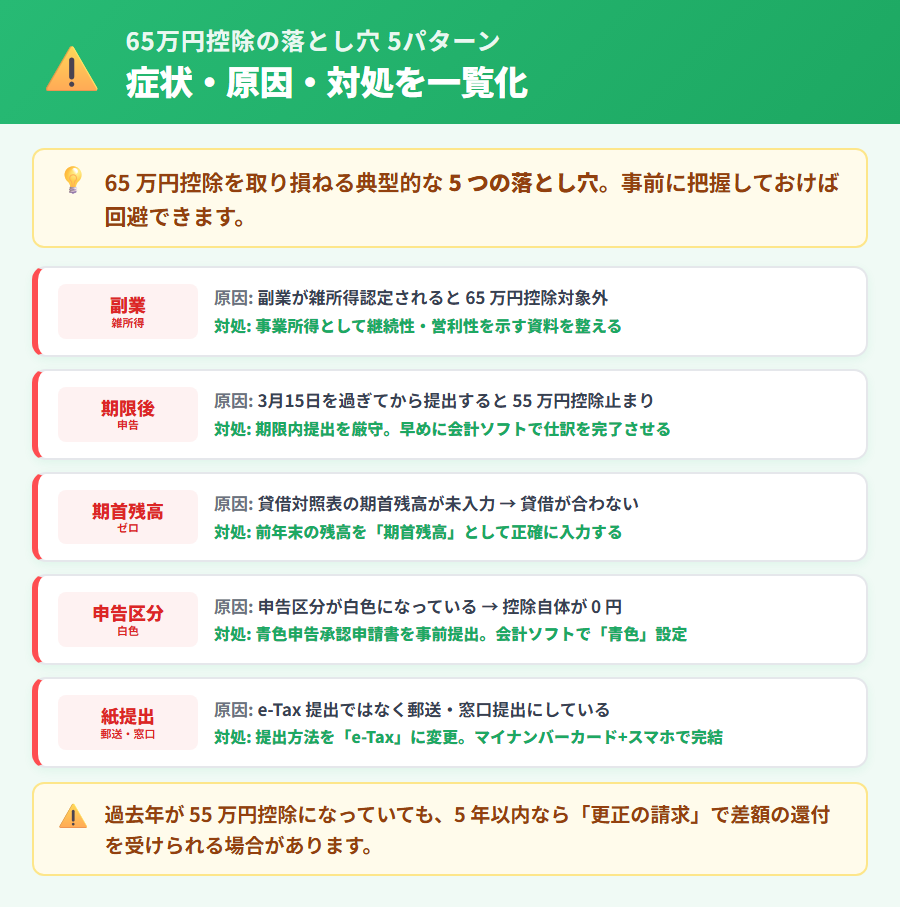 65万円控除の落とし穴 5パターン
症状・原因・対処を一覧化

65 万円控除を取り損ねる典型的な 5 つの落とし穴。事前に把握しておけば回避できます。

副業
雑所得
原因: 副業が雑所得認定されると 65 万円控除対象外
対処: 事業所得として継続性・営利性を示す資料を整える

期限後
申告
原因: 3月15日を過ぎてから提出すると 55 万円控除止まり
対処: 期限内提出を厳守。早めに会計ソフトで仕訳を完了させる

期首残高
ゼロ
原因: 貸借対照表の期首残高が未入力 → 貸借が合わない
対処: 前年末の残高を「期首残高」として正確に入力する

申告区分
白色
原因: 申告区分が白色になっている → 控除自体が 0 円
対処: 青色申告承認申請書を事前提出。会計ソフトで「青色」設定

紙提出
郵送・窓口
原因: e-Tax 提出ではなく郵送・窓口提出にしている
対処: 提出方法を「e-Tax」に変更。マイナンバーカード+スマホで完結

過去年が 55 万円控除になっていても、5 年以内なら「更正の請求」で差額の還付を受けられる場合があります。